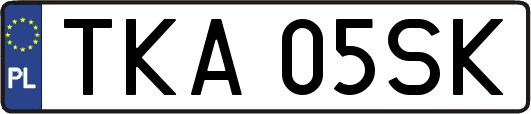 PL
TKA 05SK